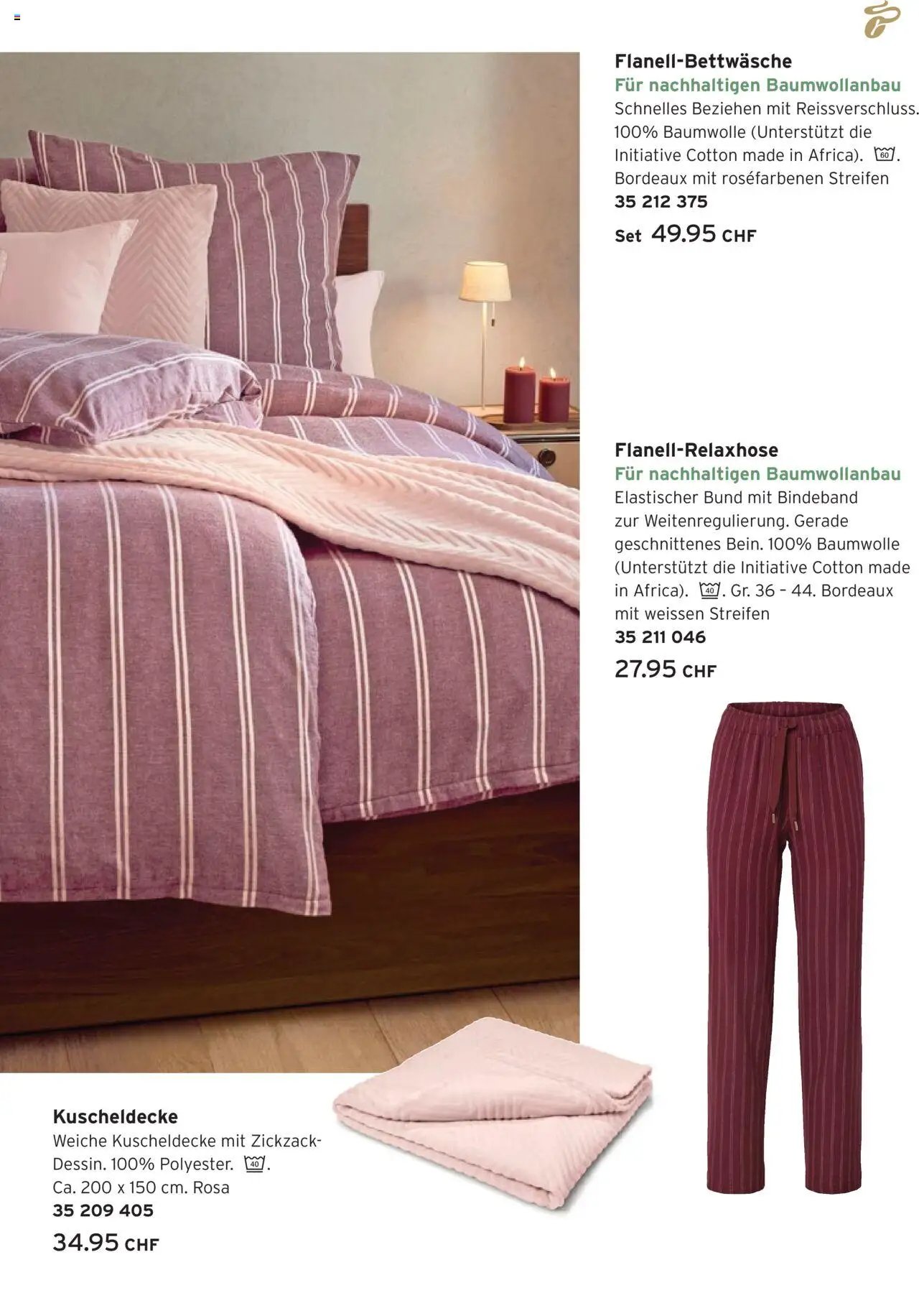 Flanell-Bettwäsche
Für nachhaltigen Baumwollanbau
Schnelles Beziehen mit Reissverschluss. 100% Baumwolle (Unterstützt die Initiative Cotton made in Africa). 60. Bordeaux mit roséfarbenen Streifen
35 212 375
Set 49.95 CHF

Flanell-Relaxhose
Für nachhaltigen Baumwollanbau
Elastischer Bund mit Bindeband zur Weitenregulierung. Gerade geschnittenes Bein. 100% Baumwolle (Unterstützt die Initiative Cotton made in Africa). 40. Gr. 36 – 44. Bordeaux mit weissen Streifen
35 211 046
27.95 CHF

Kuscheldecke
Weiche Kuscheldecke mit Zickzack-Dessin. 100% Polyester. 40.
Ca. 200 x 150 cm. Rosa
35 209 405
34.95 CHF